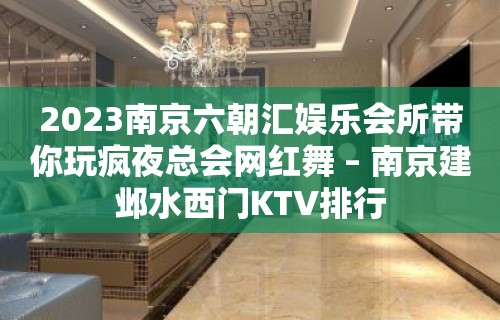 2023南京六朝汇娱乐会所带你玩疯夜总会网红舞 – 南京建邺水西门KTV排行